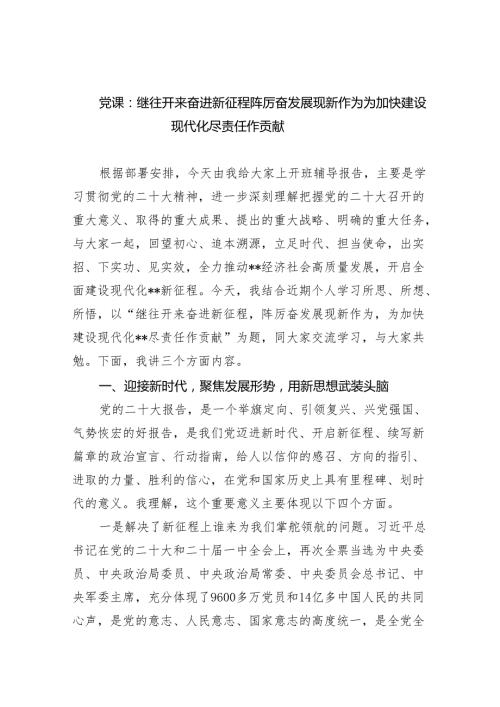 党课：继往开来奋进新征程阵厉奋发展现新作为为加快建设现代化尽责任作贡献

根据部署安排，今天由我给大家上开班辅导报告，主要是学习贯彻党的二十大精神，进一步深刻理解把握党的二十大召开的重大意义、取得的重大成果、提出的重大战略、明确的重大任务，与大家一起，回望初心、追本溯源，立足时代、担当使命，出实招、下实功、见实效，全力推动**经济社会高质量发展，开启全面建设现代化**新征程。今天，我结合近期个人学习所思、所想、所悟，以“继往开来奋进新征程，阵厉奋发展现新作为，为加快建设现代化**尽责任作贡献”为题，同大家交流学习，与大家共勉。下面，我讲三个方面内容。

一、迎接新时代，聚焦发展形势，用新思想武装头脑

党的二十大报告，是一个举旗定向、引领复兴、兴党强国、气势恢宏的好报告，是我们党迈进新时代、开启新征程、续写新篇章的政治宣言、行动指南，给人以信仰的感召、方向的指引、进取的力量、胜利的信心，在党和国家历史上具有里程碑、划时代的意义。我理解，这个重要意义主要体现以下四个方面。

一是解决了新征程上谁来为我们掌舵领航的问题。习近平总书记在党的二十大和二十届一中全会上，再次全票当选为中央委员、中央政治局委员、中央政治局常委、中央委员会总书记、中央军委主席，充分体现了9600多万党员和14亿多中国人民的共同心声，是党的意志、人民意志、国家意志的高度统一，是全党全